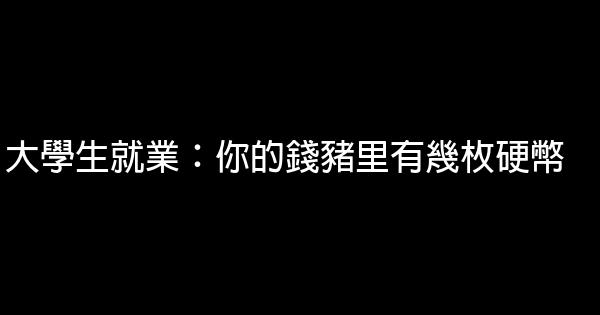 大學生就業：你的錢豬里有幾枚硬幣